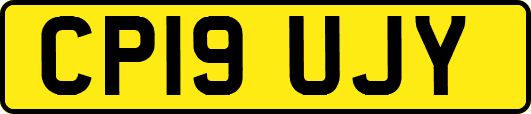 CP19 UJY